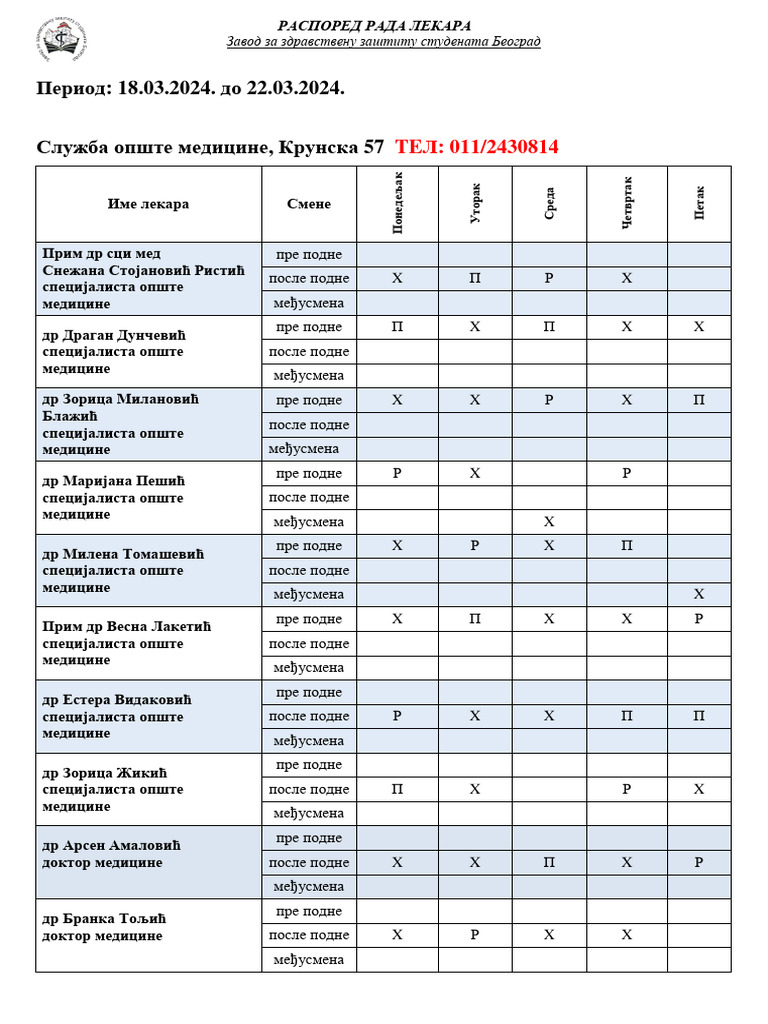 РАСПОРЕД РАДА ЛЕКАРА
Завод за здравствену заштиту студената Београд

Период: 18.03.2024. до 22.03.2024.

Служба опште медицине, Крунска 57 ТЕЛ: 011/2430814

| Име лекара | Смене | Понедељак | Уторак | Среда | Четвртак | Петак |
|---|---|---|---|---|---|---|
| Прим др сци мед Снежана Стојановић Ристић специјалиста опште медицине | пре подне | | | | | |
| | после подне | Х | П | Р | Х | |
| | међусмена | | | | | |
| др Драган Дунчевић специјалиста опште медицине | пре подне | П | Х | П | Х | Х |
| | после подне | | | | | |
| | међусмена | | | | | |
| др Зорица Милановић Блажић специјалиста опште медицине | пре подне | Х | Х | Р | Х | П |
| | после подне | | | | | |
| | међусмена | | | | | |
| др Маријана Пешић специјалиста опште медицине | пре подне | Р | Х | | Р | |
| | после подне | | | | | |
| | међусмена | | | Х | | |
| др Милена Томашевић специјалиста опште медицине | пре подне | Х | Р | Х | П | |
| | после подне | | | | | |
| | међусмена | | | | | Х |
| Прим др Весна Лакетић специјалиста опште медицине | пре подне | Х | П | Х | Х | Р |
| | после подне | | | | | |
| | међусмена | | | | | |
| др Естера Видаковић специјалиста опште медицине | пре подне | | | | | |
| | после подне | Р | Х | Х | П | П |
| | међусмена | | | | | |
| др Зорица Жикић специјалиста опште медицине | пре подне | | | | | |
| | после подне | П | Х | | Р | Х |
| | међусмена | | | | | |
| др Арсен Амаловић доктор медицине | пре подне | | | | | |
| | после подне | Х | Х | П | Х | Р |
| | међусмена | | | | | |
| др Бранка Тољић доктор медицине | пре подне | | | | | |
| | после подне | Х | Р | Х | Х | |
| | међусмена | | | | | |